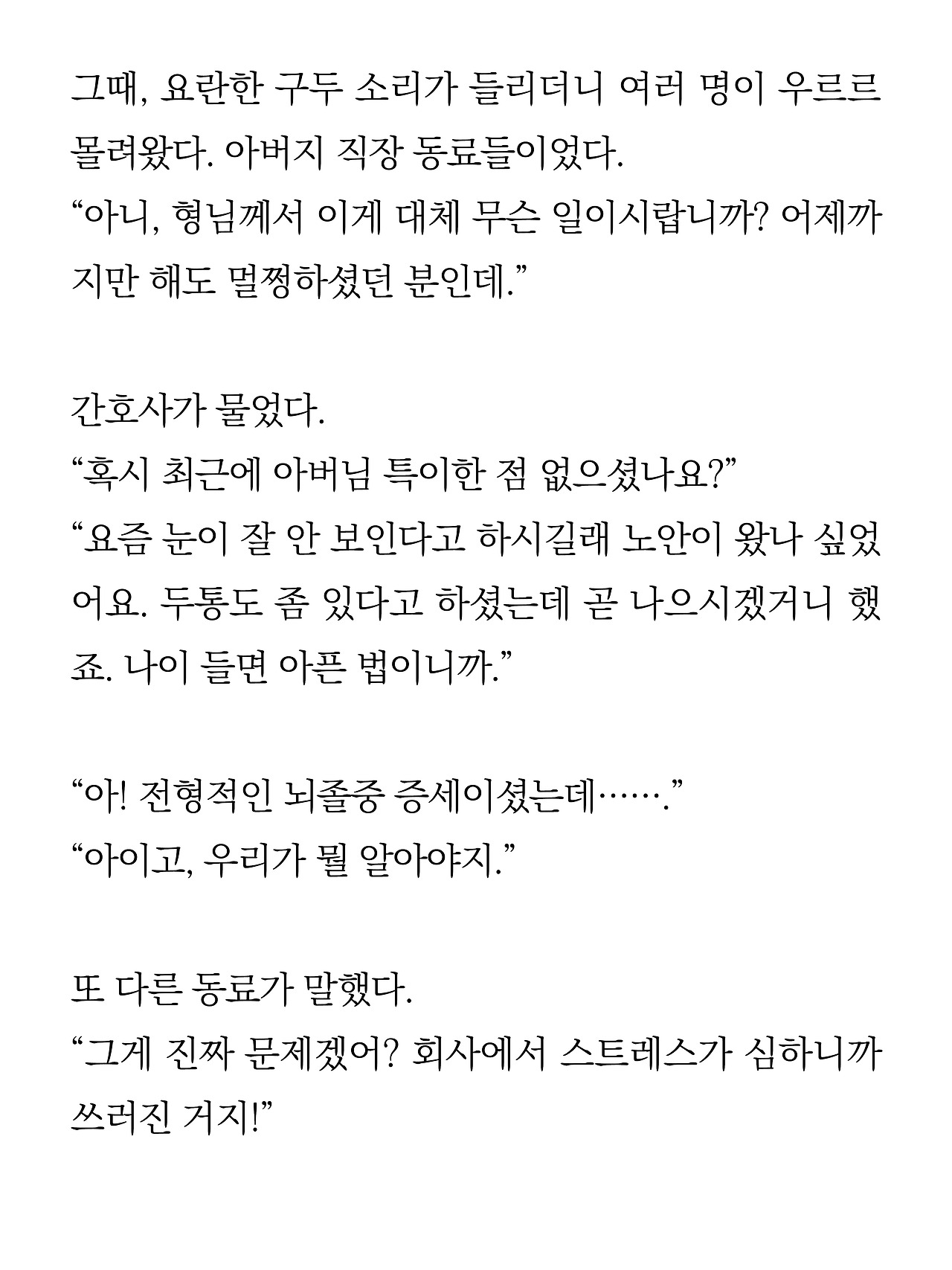 그때, 요란한 구두 소리가 들리더니 여러 명이 우르르 몰려왔다. 아버지 직장 동료들이었다.
“아니, 형님께서 이게 대체 무슨 일이시랍니까? 어제까지만 해도 멀쩡하셨던 분인데.”

간호사가 물었다.
“혹시 최근에 아버님 특이한 점 없으셨나요?”
“요즘 눈이 잘 안 보인다고 하시길래 노안이 왔나 싶었어요. 두통도 좀 있다고 하셨는데 곧 나으시겠거니 했죠. 나이 들면 아픈 법이니까.”

“아! 전형적인 뇌졸중 증세이셨는데…….”
“아이고, 우리가 뭘 알아야지.”

또 다른 동료가 말했다.
“그게 진짜 문제겠어? 회사에서 스트레스가 심하니까 쓰러진 거지!”